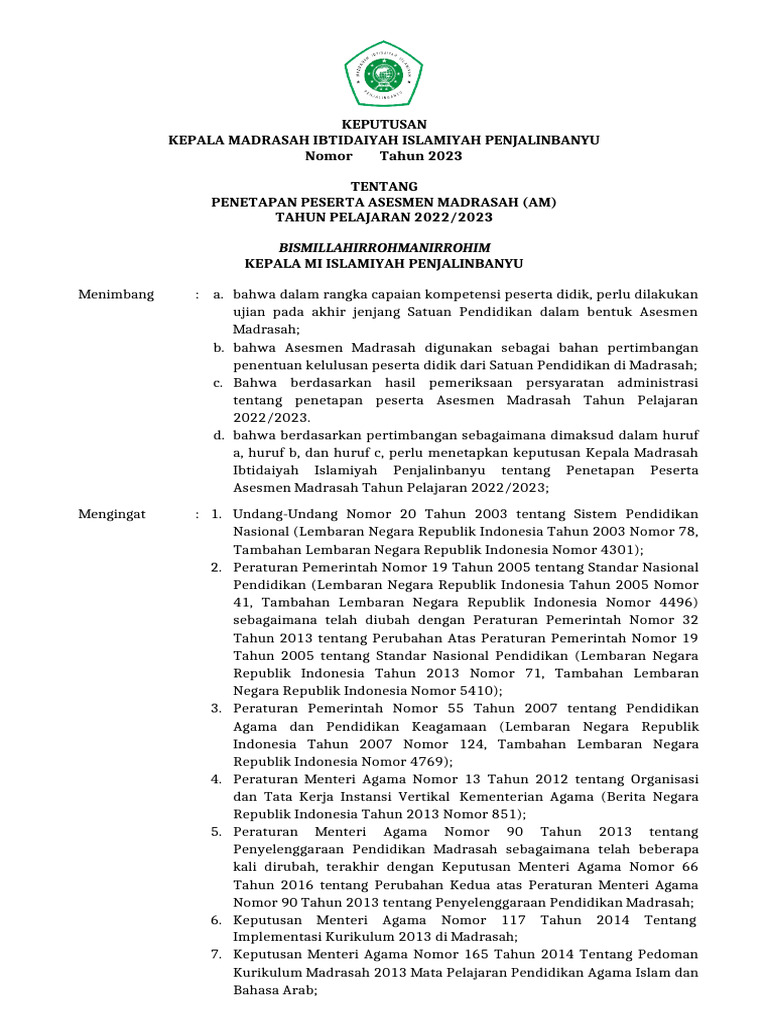 KEPUTUSAN
KEPALA MADRASAH IBTIDAIYAH ISLAMIYAH PENJALINBANYU
Nomor Tahun 2023

TENTANG
PENETAPAN PESERTA ASESMEN MADRASAH (AM)
TAHUN PELAJARAN 2022/2023

BISMILLAHIRROHMANIRROHIM
KEPALA MI ISLAMIYAH PENJALINBANYU

Menimbang : a. bahwa dalam rangka capaian kompetensi peserta didik, perlu dilakukan ujian pada akhir jenjang Satuan Pendidikan dalam bentuk Asesmen Madrasah;
b. bahwa Asesmen Madrasah digunakan sebagai bahan pertimbangan penentuan kelulusan peserta didik dari Satuan Pendidikan di Madrasah;
c. Bahwa berdasarkan hasil pemeriksaan persyaratan administrasi tentang penetapan peserta Asesmen Madrasah Tahun Pelajaran 2022/2023.
d. bahwa berdasarkan pertimbangan sebagaimana dimaksud dalam huruf a, huruf b, dan huruf c, perlu menetapkan keputusan Kepala Madrasah Ibtidaiyah Islamiyah Penjalinbanyu tentang Penetapan Peserta Asesmen Madrasah Tahun Pelajaran 2022/2023;

Mengingat : 1. Undang-Undang Nomor 20 Tahun 2003 tentang Sistem Pendidikan Nasional (Lembaran Negara Republik Indonesia Tahun 2003 Nomor 78, Tambahan Lembaran Negara Republik Indonesia Nomor 4301);
2. Peraturan Pemerintah Nomor 19 Tahun 2005 tentang Standar Nasional Pendidikan (Lembaran Negara Republik Indonesia Tahun 2005 Nomor 41, Tambahan Lembaran Negara Republik Indonesia Nomor 4496) sebagaimana telah diubah dengan Peraturan Pemerintah Nomor 32 Tahun 2013 tentang Perubahan Atas Peraturan Pemerintah Nomor 19 Tahun 2005 tentang Standar Nasional Pendidikan (Lembaran Negara Republik Indonesia Tahun 2013 Nomor 71, Tambahan Lembaran Negara Republik Indonesia Nomor 5410);
3. Peraturan Pemerintah Nomor 55 Tahun 2007 tentang Pendidikan Agama dan Pendidikan Keagamaan (Lembaran Negara Republik Indonesia Tahun 2007 Nomor 124, Tambahan Lembaran Negara Republik Indonesia Nomor 4769);
4. Peraturan Menteri Agama Nomor 13 Tahun 2012 tentang Organisasi dan Tata Kerja Instansi Vertikal Kementerian Agama (Berita Negara Republik Indonesia Tahun 2013 Nomor 851);
5. Peraturan Menteri Agama Nomor 90 Tahun 2013 tentang Penyelenggaraan Pendidikan Madrasah sebagaimana telah beberapa kali dirubah, terakhir dengan Keputusan Menteri Agama Nomor 66 Tahun 2016 tentang Perubahan Kedua atas Peraturan Menteri Agama Nomor 90 Tahun 2013 tentang Penyelenggaraan Pendidikan Madrasah;
6. Keputusan Menteri Agama Nomor 117 Tahun 2014 Tentang Implementasi Kurikulum 2013 di Madrasah;
7. Keputusan Menteri Agama Nomor 165 Tahun 2014 Tentang Pedoman Kurikulum Madrasah 2013 Mata Pelajaran Pendidikan Agama Islam dan Bahasa Arab;